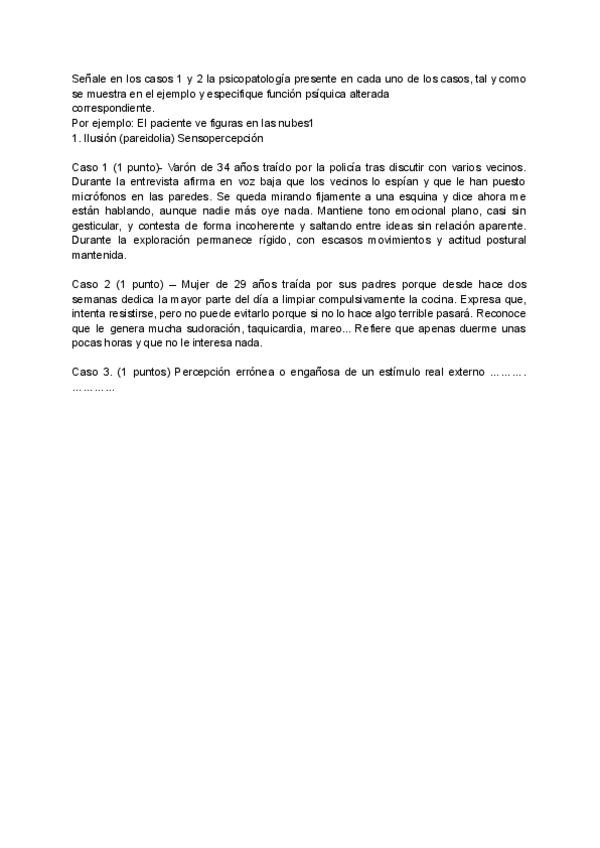 Señale en los casos 1 y 2 la psicopatología presente en cada uno de los casos, tal y como se muestra en el ejemplo y especifique función psíquica alterada correspondiente.
Por ejemplo: El paciente ve figuras en las nubes1
1. Ilusión (pareidolia) Sensopercepción

Caso 1 (1 punto)- Varón de 34 años traído por la policía tras discutir con varios vecinos. Durante la entrevista afirma en voz baja que los vecinos lo espían y que le han puesto micrófonos en las paredes. Se queda mirando fijamente a una esquina y dice ahora me están hablando, aunque nadie más oye nada. Mantiene tono emocional plano, casi sin gesticular, y contesta de forma incoherente y saltando entre ideas sin relación aparente. Durante la exploración permanece rígido, con escasos movimientos y actitud postural mantenida.

Caso 2 (1 punto) – Mujer de 29 años traída por sus padres porque desde hace dos semanas dedica la mayor parte del día a limpiar compulsivamente la cocina. Expresa que, intenta resistirse, pero no puede evitarlo porque si no lo hace algo terrible pasará. Reconoce que le genera mucha sudoración, taquicardia, mareo... Refiere que apenas duerme unas pocas horas y que no le interesa nada.

Caso 3. (1 puntos) Percepción errónea o engañosa de un estímulo real externo ………. …………